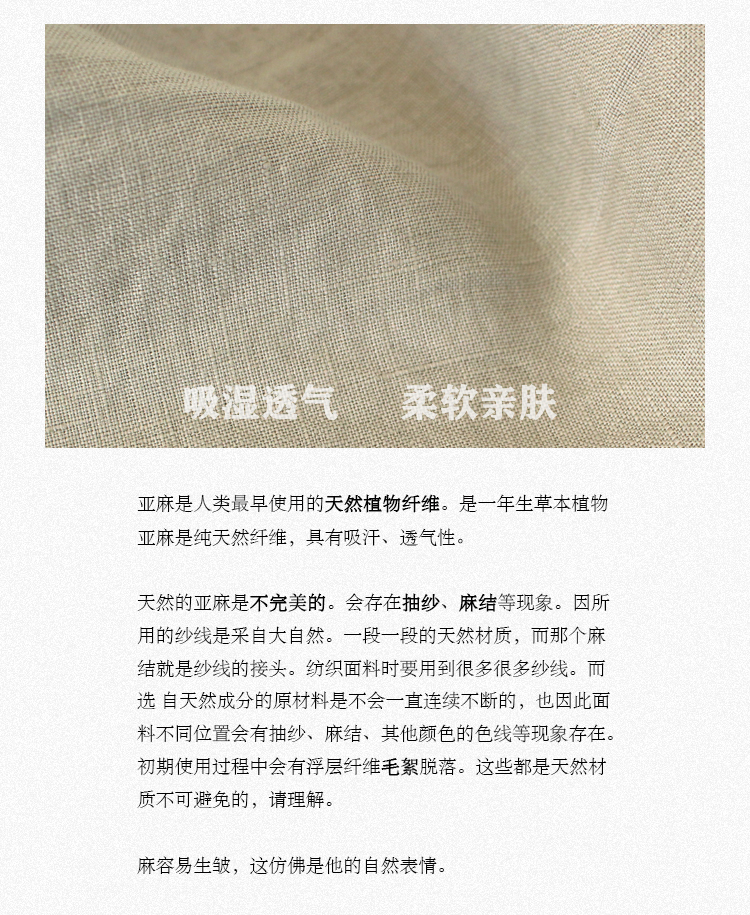 吸湿透气　　柔软亲肤

亚麻是人类最早使用的天然植物纤维。是一年生草本植物亚麻是纯天然纤维，具有吸汗、透气性。

天然的亚麻是不完美的。会存在抽纱、麻结等现象。因所用的纱线是采自大自然。一段一段的天然材质，而那个麻结就是纱线的接头。纺织面料时要用到很多很多纱线。而选 自天然成分的原材料是不会一直连续不断的，也因此面料不同位置会有抽纱、麻结、其他颜色的色线等现象存在。初期使用过程中会有浮层纤维毛絮脱落。这些都是天然材质不可避免的，请理解。

麻容易生皱，这仿佛是他的自然表情。